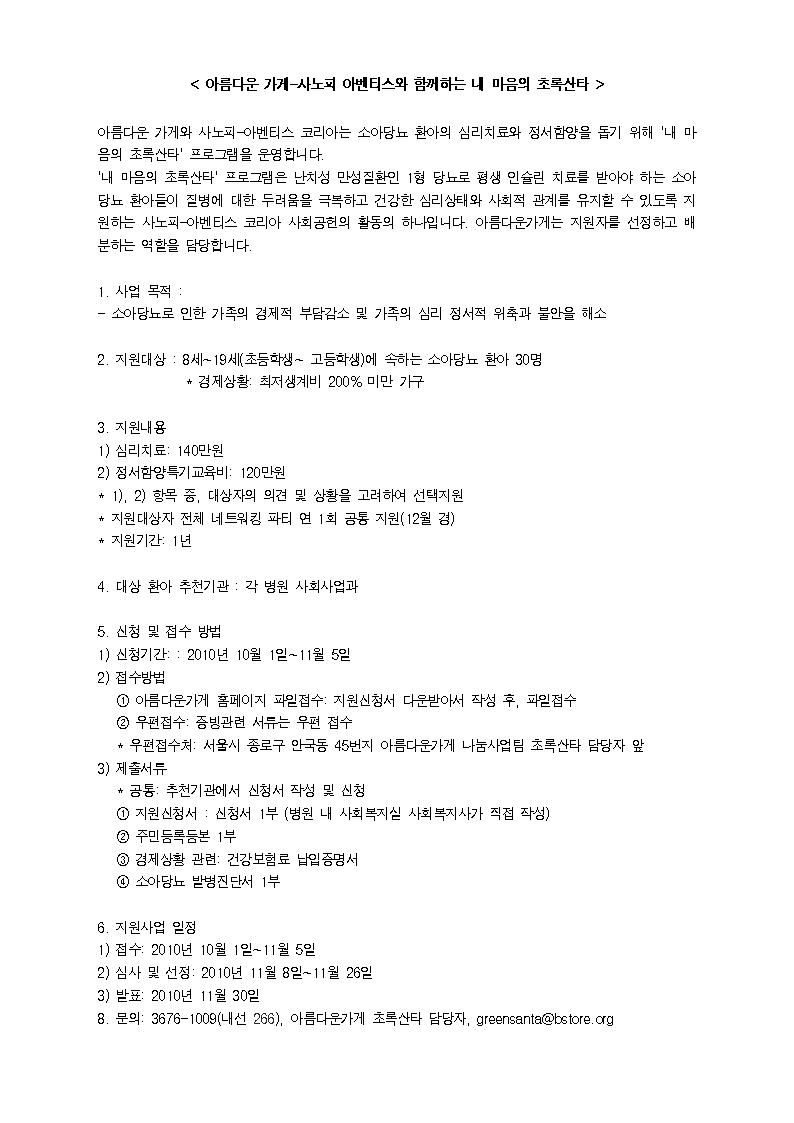 < 아름다운 가게-사노피 아벤티스와 함께하는 내 마음의 초록산타 >

아름다운 가게와 사노피-아벤티스 코리아는 소아당뇨 환아의 심리치료와 정서함양을 돕기 위해 '내 마음의 초록산타' 프로그램을 운영합니다.
'내 마음의 초록산타' 프로그램은 난치성 만성질환인 1형 당뇨로 평생 인슐린 치료를 받아야 하는 소아당뇨 환아들이 질병에 대한 두려움을 극복하고 건강한 심리상태와 사회적 관계를 유지할 수 있도록 지원하는 사노피-아벤티스 코리아 사회공헌의 활동의 하나입니다. 아름다운가게는 지원자를 선정하고 배분하는 역할을 담당합니다.

1. 사업 목적 :
- 소아당뇨로 인한 가족의 경제적 부담감소 및 가족의 심리 정서적 위축과 불안을 해소

2. 지원대상 : 8세~19세(초등학생~ 고등학생)에 속하는 소아당뇨 환아 30명
* 경제상황: 최저생계비 200% 미만 가구

3. 지원내용
1) 심리치료: 140만원
2) 정서함양특기교육비: 120만원
* 1), 2) 항목 중, 대상자의 의견 및 상황을 고려하여 선택지원
* 지원대상자 전체 네트워킹 파티 연 1회 공통 지원(12월 경)
* 지원기간: 1년

4. 대상 환아 추천기관 : 각 병원 사회사업과

5. 신청 및 접수 방법
1) 신청기간: : 2010년 10월 1일~11월 5일
2) 접수방법
① 아름다운가게 홈페이지 파일접수: 지원신청서 다운받아서 작성 후, 파일접수
② 우편접수: 증빙관련 서류는 우편 접수
* 우편접수처: 서울시 종로구 안국동 45번지 아름다운가게 나눔사업팀 초록산타 담당자 앞
3) 제출서류
* 공통: 추천기관에서 신청서 작성 및 신청
① 지원신청서 : 신청서 1부 (병원 내 사회복지실 사회복지사가 직접 작성)
② 주민등록등본 1부
③ 경제상황 관련: 건강보험료 납입증명서
④ 소아당뇨 발병진단서 1부

6. 지원사업 일정
1) 접수: 2010년 10월 1일~11월 5일
2) 심사 및 선정: 2010년 11월 8일~11월 26일
3) 발표: 2010년 11월 30일
8. 문의: 3676-1009(내선 266), 아름다운가게 초록산타 담당자, greensanta@bstore.org